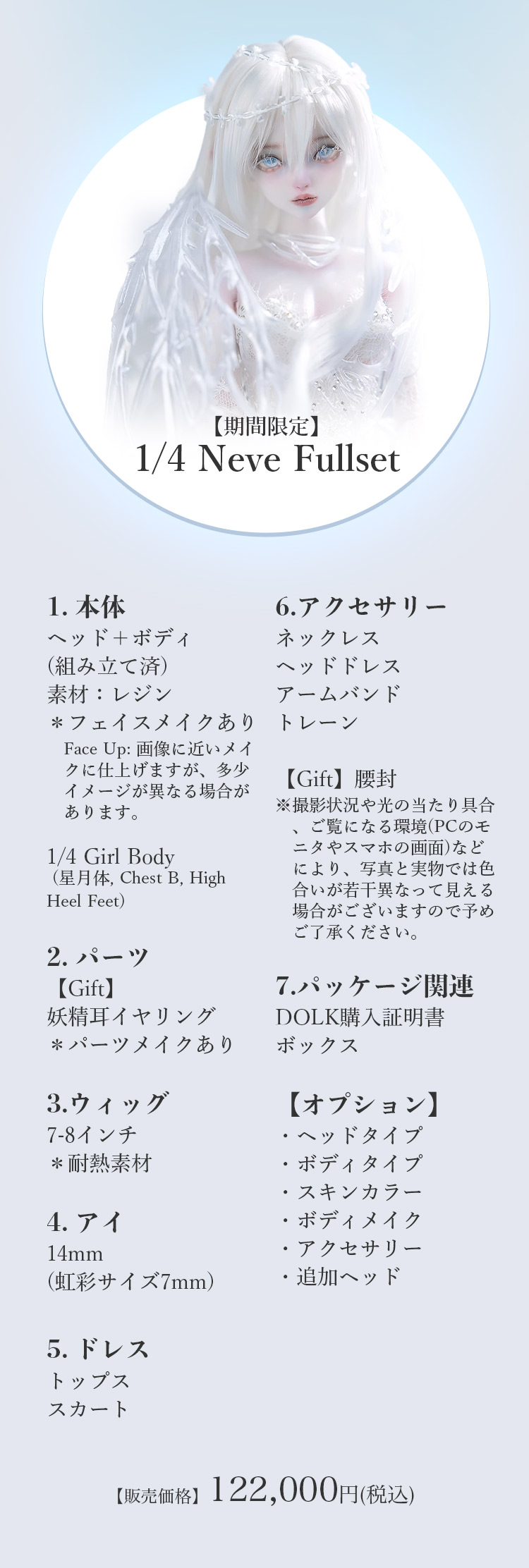 【期間限定】
1/4 Neve Fullset

1. 本体
ヘッド＋ボディ
(組み立て済)
素材：レジン
＊フェイスメイクあり
Face Up: 画像に近いメイクに仕上げますが、多少イメージが異なる場合があります。

1/4 Girl Body
（星月体, Chest B, High Heel Feet）

2. パーツ
【Gift】
妖精耳イヤリング
＊パーツメイクあり

3.ウィッグ
7-8インチ
＊耐熱素材

4. アイ
14mm
(虹彩サイズ7mm)

5. ドレス
トップス
スカート

6.アクセサリー
ネックレス
ヘッドドレス
アームバンド
トレーン

【Gift】腰封
※撮影状況や光の当たり具合、ご覧になる環境(PCのモニタやスマホの画面)などにより、写真と実物では色合いが若干異なって見える場合がございますので予めご了承ください。

7.パッケージ関連
DOLK購入証明書
ボックス

【オプション】
・ヘッドタイプ
・ボディタイプ
・スキンカラー
・ボディメイク
・アクセサリー
・追加ヘッド

【販売価格】122,000円(税込)